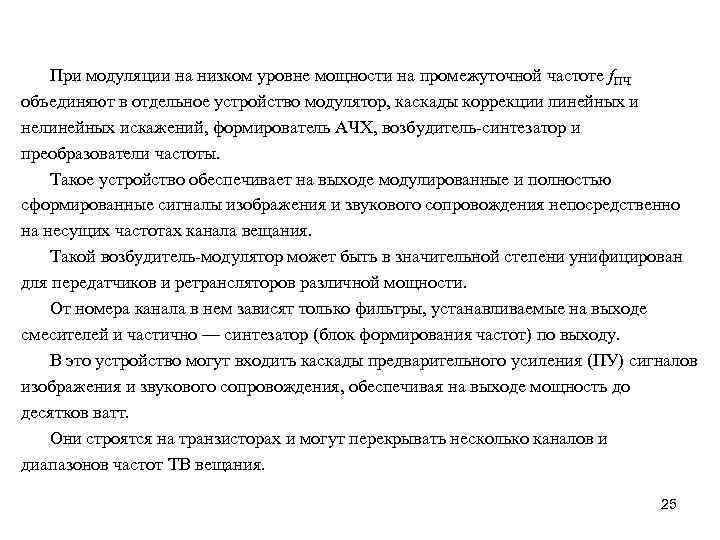 При модуляции на низком уровне мощности на промежуточной частоте $f_{ПЧ}$ объединяют в отдельное устройство модулятор, каскады коррекции линейных и нелинейных искажений, формирователь АЧХ, возбудитель-синтезатор и преобразователи частоты.

Такое устройство обеспечивает на выходе модулированные и полностью сформированные сигналы изображения и звукового сопровождения непосредственно на несущих частотах канала вещания.

Такой возбудитель-модулятор может быть в значительной степени унифицирован для передатчиков и ретрансляторов различной мощности.

От номера канала в нем зависят только фильтры, устанавливаемые на выходе смесителей и частично — синтезатор (блок формирования частот) по выходу.

В это устройство могут входить каскады предварительного усиления (ПУ) сигналов изображения и звукового сопровождения, обеспечивая на выходе мощность до десятков ватт.

Они строятся на транзисторах и могут перекрывать несколько каналов и диапазонов частот ТВ вещания.

25